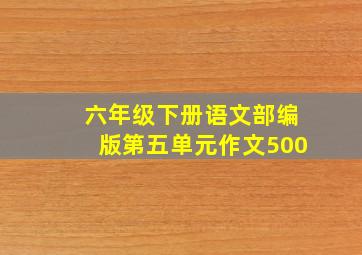 六年级下册语文部编版第五单元作文500